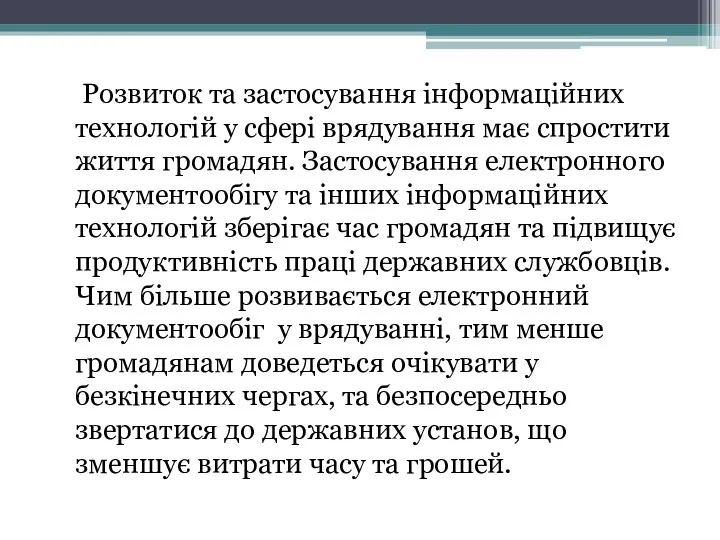 Розвиток та застосування інформаційних технологій у сфері врядування має спростити життя громадян. Застосування електронного документообігу та інших інформаційних технологій зберігає час громадян та підвищує продуктивність праці державних службовців. Чим більше розвивається електронний документообіг  у врядуванні, тим менше громадянам доведеться очікувати у безкінечних чергах, та безпосередньо звертатися до державних установ, що зменшує витрати часу та грошей.